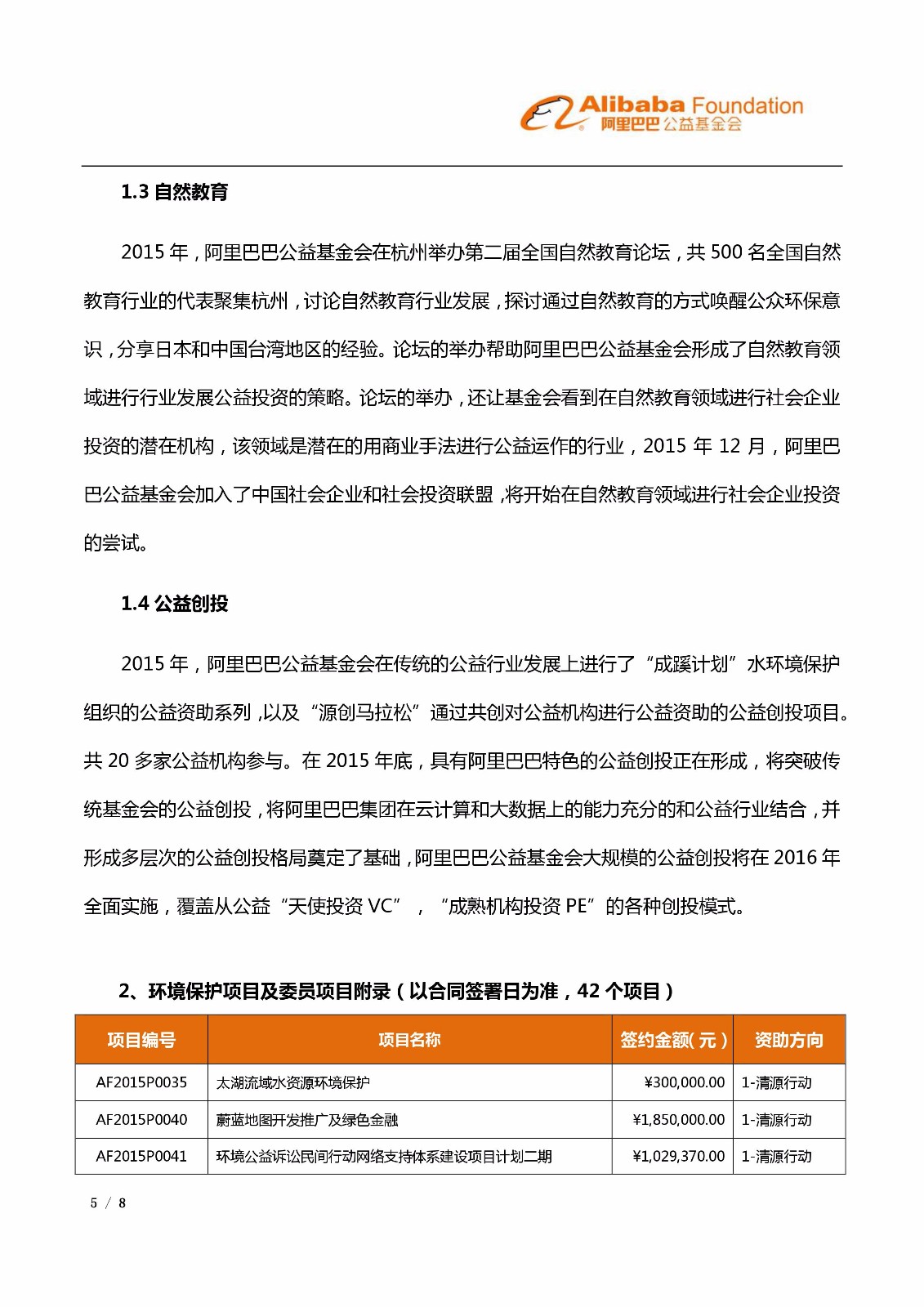 Alibaba Foundation
阿里巴巴公益基金会

1.3 自然教育

2015 年，阿里巴巴公益基金会在杭州举办第二届全国自然教育论坛，共 500 名全国自然教育行业的代表聚集杭州，讨论自然教育行业发展，探讨通过自然教育的方式唤醒公众环保意识，分享日本和中国台湾地区的经验。论坛的举办帮助阿里巴巴公益基金会形成了自然教育领域进行行业发展公益投资的策略。论坛的举办，还让基金会看到在自然教育领域进行社会企业投资的潜在机构，该领域是潜在的用商业手法进行公益运作的行业，2015 年 12 月，阿里巴巴公益基金会加入了中国社会企业和社会投资联盟，将开始在自然教育领域进行社会企业投资的尝试。

1.4 公益创投

2015 年，阿里巴巴公益基金会在传统的公益行业发展上进行了“成蹊计划”水环境保护组织的公益资助系列，以及“源创马拉松”通过共创对公益机构进行公益资助的公益创投项目。共 20 多家公益机构参与。在 2015 年底，具有阿里巴巴特色的公益创投正在形成，将突破传统基金会的公益创投，将阿里巴巴集团在云计算和大数据上的能力充分的和公益行业结合，并形成多层次的公益创投格局奠定了基础，阿里巴巴公益基金会大规模的公益创投将在 2016 年全面实施，覆盖从公益“天使投资 VC”，“成熟机构投资 PE”的各种创投模式。

2、环境保护项目及委员项目附录（以合同签署日为准，42 个项目）

| 项目编号 | 项目名称 | 签约金额（元） | 资助方向 |
|---|---|---|---|
| AF2015P0035 | 太湖流域水资源环境保护 | ¥300,000.00 | 1-清源行动 |
| AF2015P0040 | 蔚蓝地图开发推广及绿色金融 | ¥1,850,000.00 | 1-清源行动 |
| AF2015P0041 | 环境公益诉讼民间行动网络支持体系建设项目计划二期 | ¥1,029,370.00 | 1-清源行动 |

5 / 8